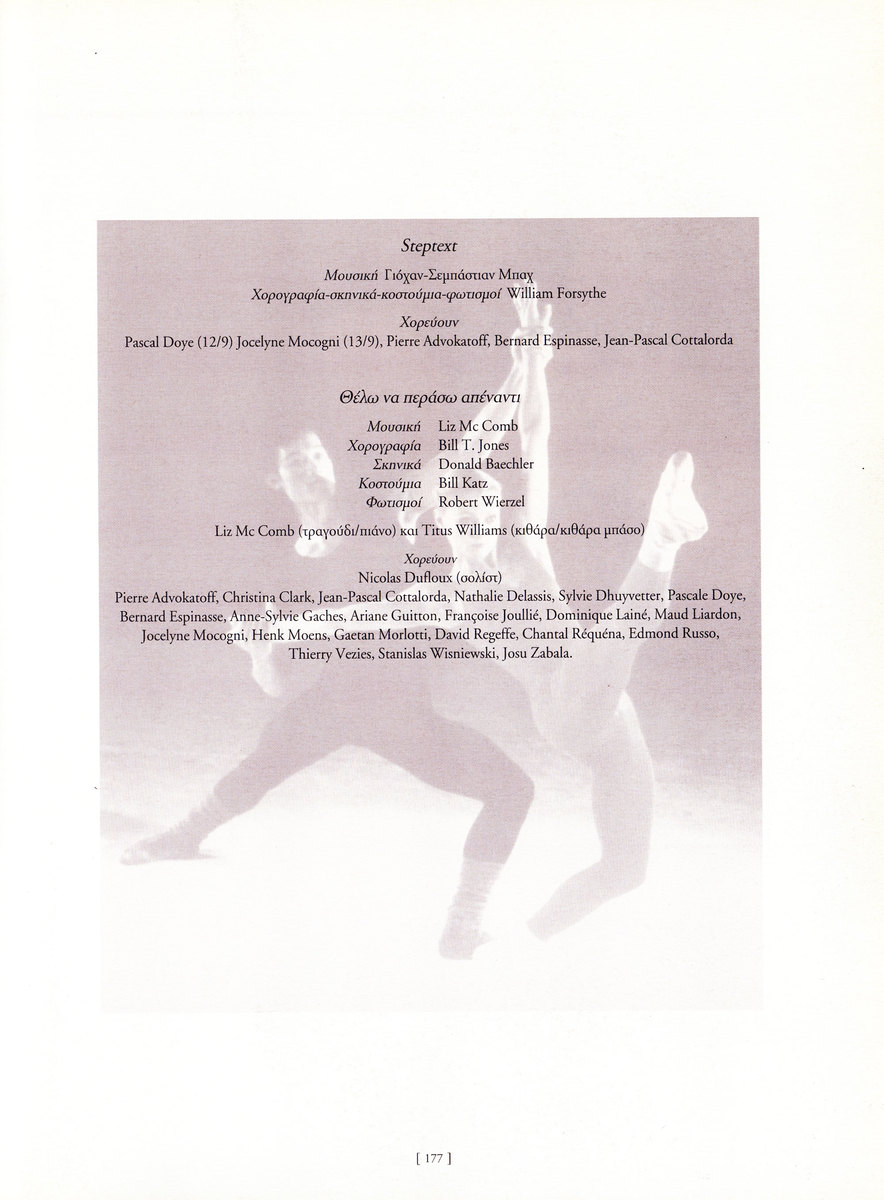 Steptext

Μουσική Γιόχαν-Σεμπάστιαν Μπαχ
Χορογραφία-σκηνικά-κοστούμια-φωτισμοί William Forsythe

Χορεύουν
Pascal Doye (12/9) Jocelyne Mocogni (13/9), Pierre Advokatoff, Bernard Espinasse, Jean-Pascal Cottalorda

Θέλω να περάσω απέναντι

Μουσική Liz Mc Comb
Χορογραφία Bill T. Jones
Σκηνικά Donald Baechler
Κοστούμια Bill Katz
Φωτισμοί Robert Wierzel

Liz Mc Comb (τραγούδι/πιάνο) και Titus Williams (κιθάρα/κιθάρα μπάσο)

Χορεύουν
Nicolas Dufloux (σολίστ)
Pierre Advokatoff, Christina Clark, Jean-Pascal Cottalorda, Nathalie Delassis, Sylvie Dhuyvetter, Pascale Doye, Bernard Espinasse, Anne-Sylvie Gaches, Ariane Guitton, Françoise Joullié, Dominique Lainé, Maud Liardon, Jocelyne Mocogni, Henk Moens, Gaetan Morlotti, David Regeffe, Chantal Réquéna, Edmond Russo, Thierry Vezies, Stanislas Wisniewski, Josu Zabala.

[ 177 ]